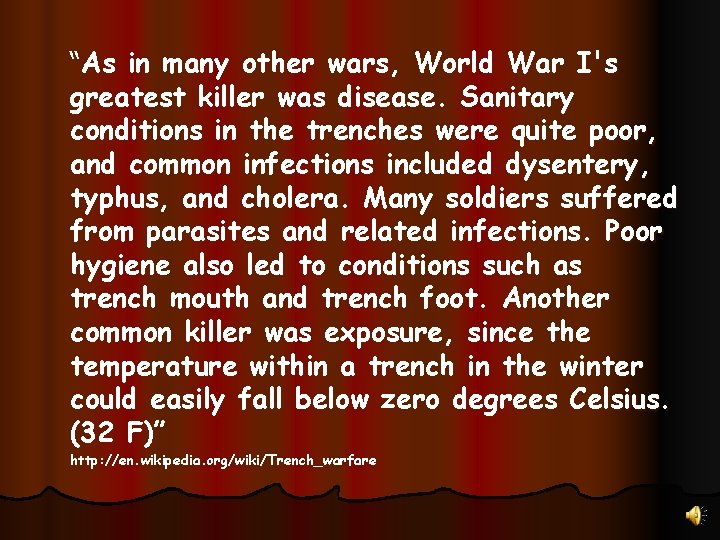 “As in many other wars, World War I's greatest killer was disease. Sanitary conditions in the trenches were quite poor, and common infections included dysentery, typhus, and cholera. Many soldiers suffered from parasites and related infections. Poor hygiene also led to conditions such as trench mouth and trench foot. Another common killer was exposure, since the temperature within a trench in the winter could easily fall below zero degrees Celsius. (32 F)”

http://en.wikipedia.org/wiki/Trench_warfare